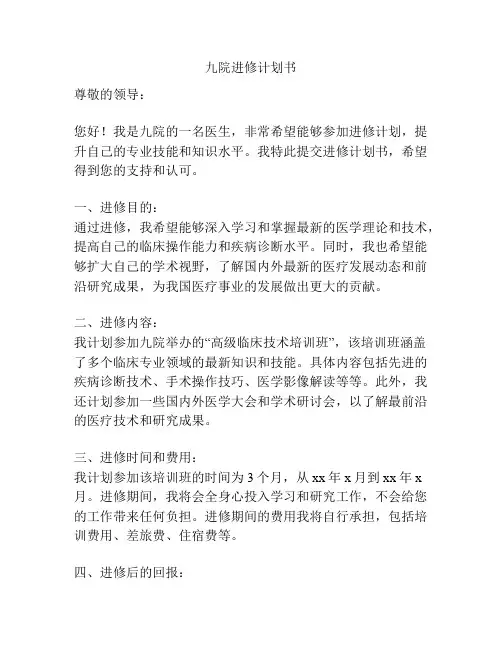 九院进修计划书

尊敬的领导：

您好！我是九院的一名医生，非常希望能够参加进修计划，提升自己的专业技能和知识水平。我特此提交进修计划书，希望得到您的支持和认可。

一、进修目的：
通过进修，我希望能够深入学习和掌握最新的医学理论和技术，提高自己的临床操作能力和疾病诊断水平。同时，我也希望能够扩大自己的学术视野，了解国内外最新的医疗发展动态和前沿研究成果，为我国医疗事业的发展做出更大的贡献。

二、进修内容：
我计划参加九院举办的“高级临床技术培训班”，该培训班涵盖了多个临床专业领域的最新知识和技能。具体内容包括先进的疾病诊断技术、手术操作技巧、医学影像解读等等。此外，我还计划参加一些国内外医学大会和学术研讨会，以了解最前沿的医疗技术和研究成果。

三、进修时间和费用：
我计划参加该培训班的时间为 3 个月，从 xx 年 x 月到 xx 年 x 月。进修期间，我将会全身心投入学习和研究工作，不会给您的工作带来任何负担。进修期间的费用我将自行承担，包括培训费用、差旅费、住宿费等。

四、进修后的回报：